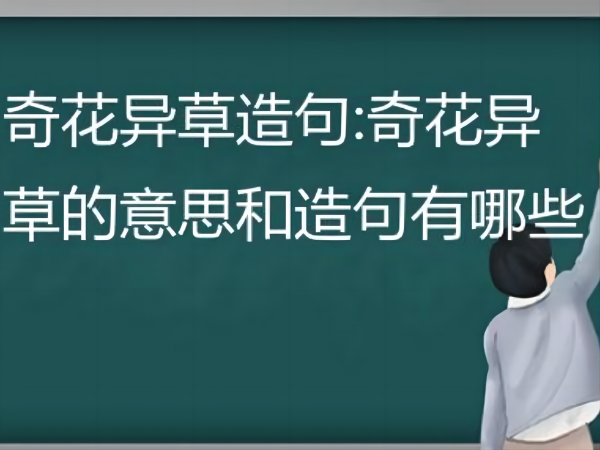 奇花异草造句:奇花异草的意思和造句有哪些